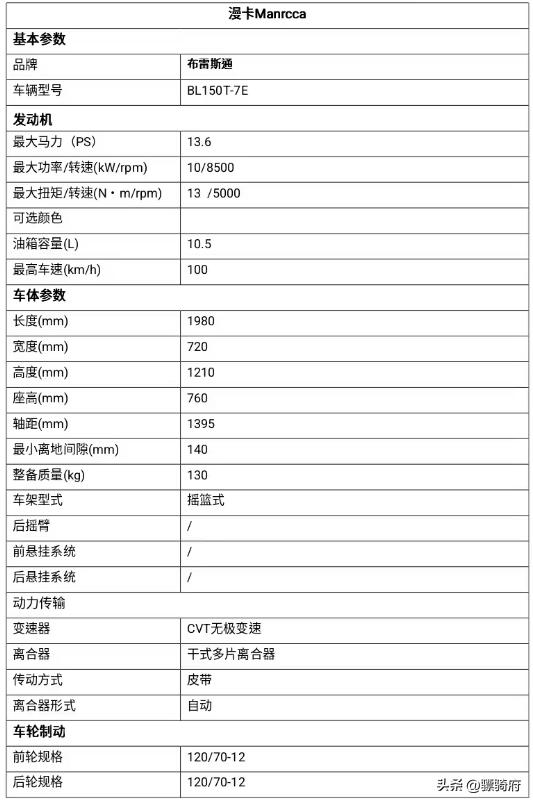 | 漫卡Manrcca | |
|---|---|
| **基本参数** | |
| 品牌 | **布雷斯通** |
| 车辆型号 | BL150T-7E |
| **发动机** | |
| 最大马力（PS) | 13.6 |
| 最大功率/转速(kW/rpm) | 10/8500 |
| 最大扭矩/转速(N・m/rpm) | 13 /5000 |
| 可选颜色 | |
| 油箱容量(L) | 10.5 |
| 最高车速(km/h) | 100 |
| **车体参数** | |
| 长度(mm) | 1980 |
| 宽度(mm) | 720 |
| 高度(mm) | 1210 |
| 座高(mm) | 760 |
| 轴距(mm) | 1395 |
| 最小离地间隙(mm) | 140 |
| 整备质量(kg) | 130 |
| 车架型式 | 摇篮式 |
| 后摇臂 | / |
| 前悬挂系统 | / |
| 后悬挂系统 | / |
| 动力传输 | |
| 变速器 | CVT无极变速 |
| 离合器 | 干式多片离合器 |
| 传动方式 | 皮带 |
| 离合器形式 | 自动 |
| **车轮制动** | |
| 前轮规格 | 120/70-12 |
| 后轮规格 | 120/70-12 |

头条 @骠骑府